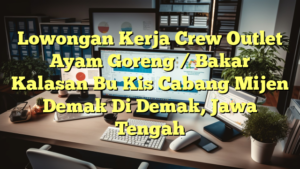 Lowongan Kerja Crew Outlet Ayam Goreng / Bakar Kalasan Bu Kis Cabang Mijen Demak Di Demak, Jawa Tengah